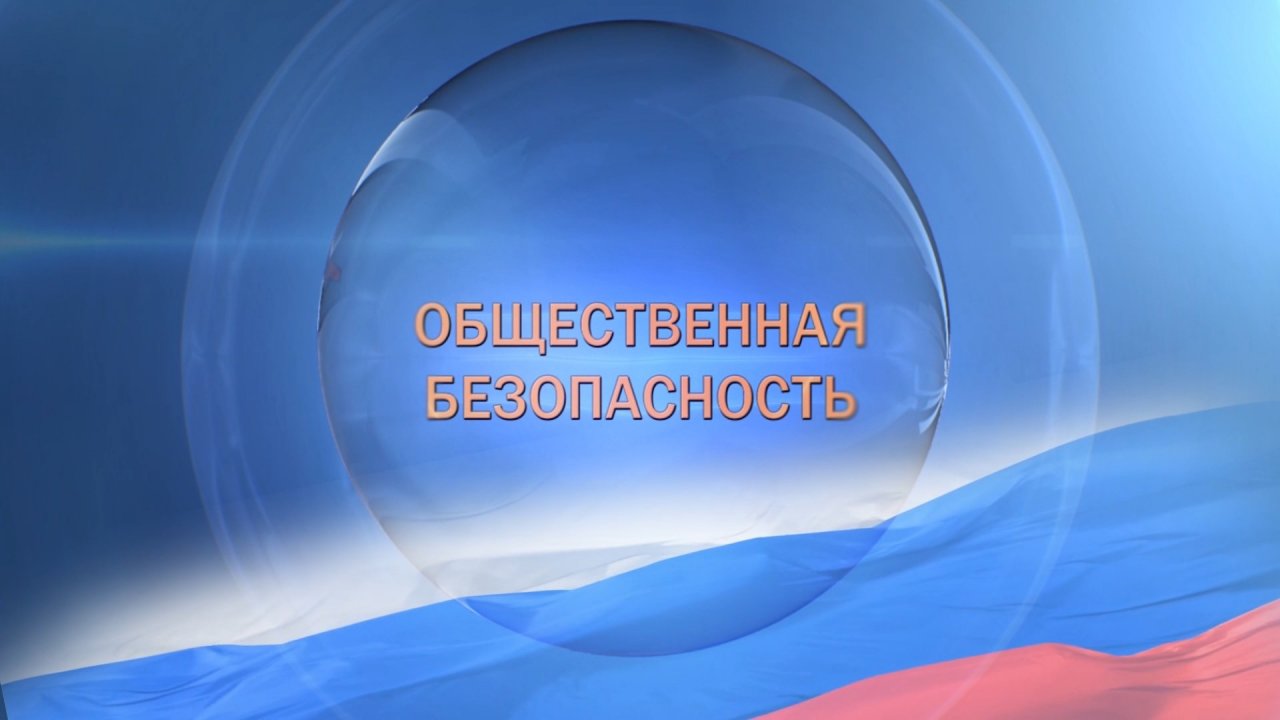 ОБЩЕСТВЕННАЯ БЕЗОПАСНОСТЬ